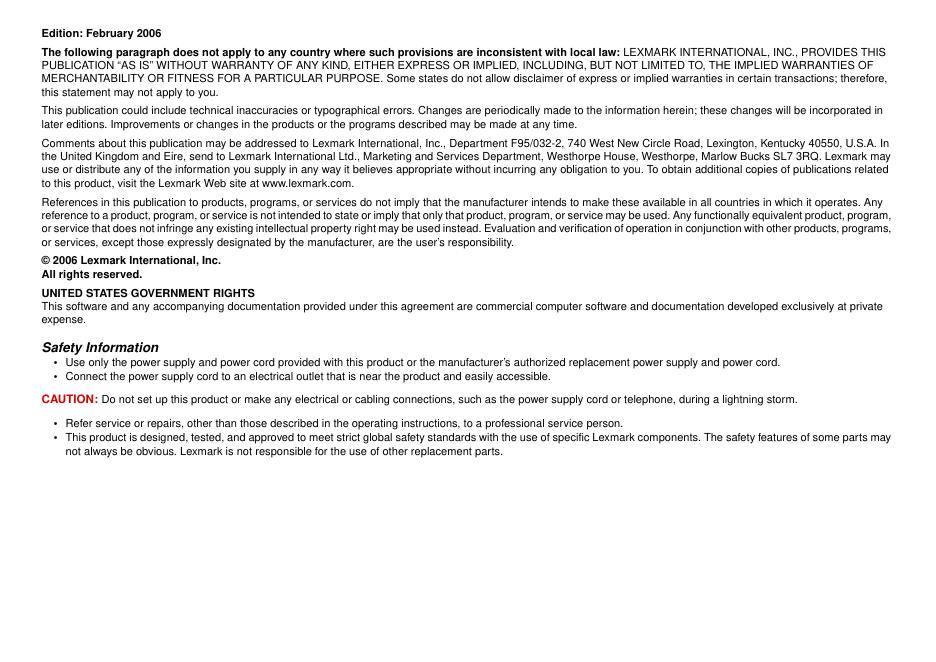 Edition: February 2006

The following paragraph does not apply to any country where such provisions are inconsistent with local law: LEXMARK INTERNATIONAL, INC., PROVIDES THIS PUBLICATION “AS IS” WITHOUT WARRANTY OF ANY KIND, EITHER EXPRESS OR IMPLIED, INCLUDING, BUT NOT LIMITED TO, THE IMPLIED WARRANTIES OF MERCHANTABILITY OR FITNESS FOR A PARTICULAR PURPOSE. Some states do not allow disclaimer of express or implied warranties in certain transactions; therefore, this statement may not apply to you.

This publication could include technical inaccuracies or typographical errors. Changes are periodically made to the information herein; these changes will be incorporated in later editions. Improvements or changes in the products or the programs described may be made at any time.

Comments about this publication may be addressed to Lexmark International, Inc., Department F95/032-2, 740 West New Circle Road, Lexington, Kentucky 40550, U.S.A. In the United Kingdom and Eire, send to Lexmark International Ltd., Marketing and Services Department, Westhorpe House, Westhorpe, Marlow Bucks SL7 3RQ. Lexmark may use or distribute any of the information you supply in any way it believes appropriate without incurring any obligation to you. To obtain additional copies of publications related to this product, visit the Lexmark Web site at www.lexmark.com.

References in this publication to products, programs, or services do not imply that the manufacturer intends to make these available in all countries in which it operates. Any reference to a product, program, or service is not intended to state or imply that only that product, program, or service may be used. Any functionally equivalent product, program, or service that does not infringe any existing intellectual property right may be used instead. Evaluation and verification of operation in conjunction with other products, programs, or services, except those expressly designated by the manufacturer, are the user’s responsibility.

© 2006 Lexmark International, Inc.
All rights reserved.

UNITED STATES GOVERNMENT RIGHTS
This software and any accompanying documentation provided under this agreement are commercial computer software and documentation developed exclusively at private expense.

Safety Information
• Use only the power supply and power cord provided with this product or the manufacturer’s authorized replacement power supply and power cord.
• Connect the power supply cord to an electrical outlet that is near the product and easily accessible.

CAUTION: Do not set up this product or make any electrical or cabling connections, such as the power supply cord or telephone, during a lightning storm.

• Refer service or repairs, other than those described in the operating instructions, to a professional service person.
• This product is designed, tested, and approved to meet strict global safety standards with the use of specific Lexmark components. The safety features of some parts may not always be obvious. Lexmark is not responsible for the use of other replacement parts.